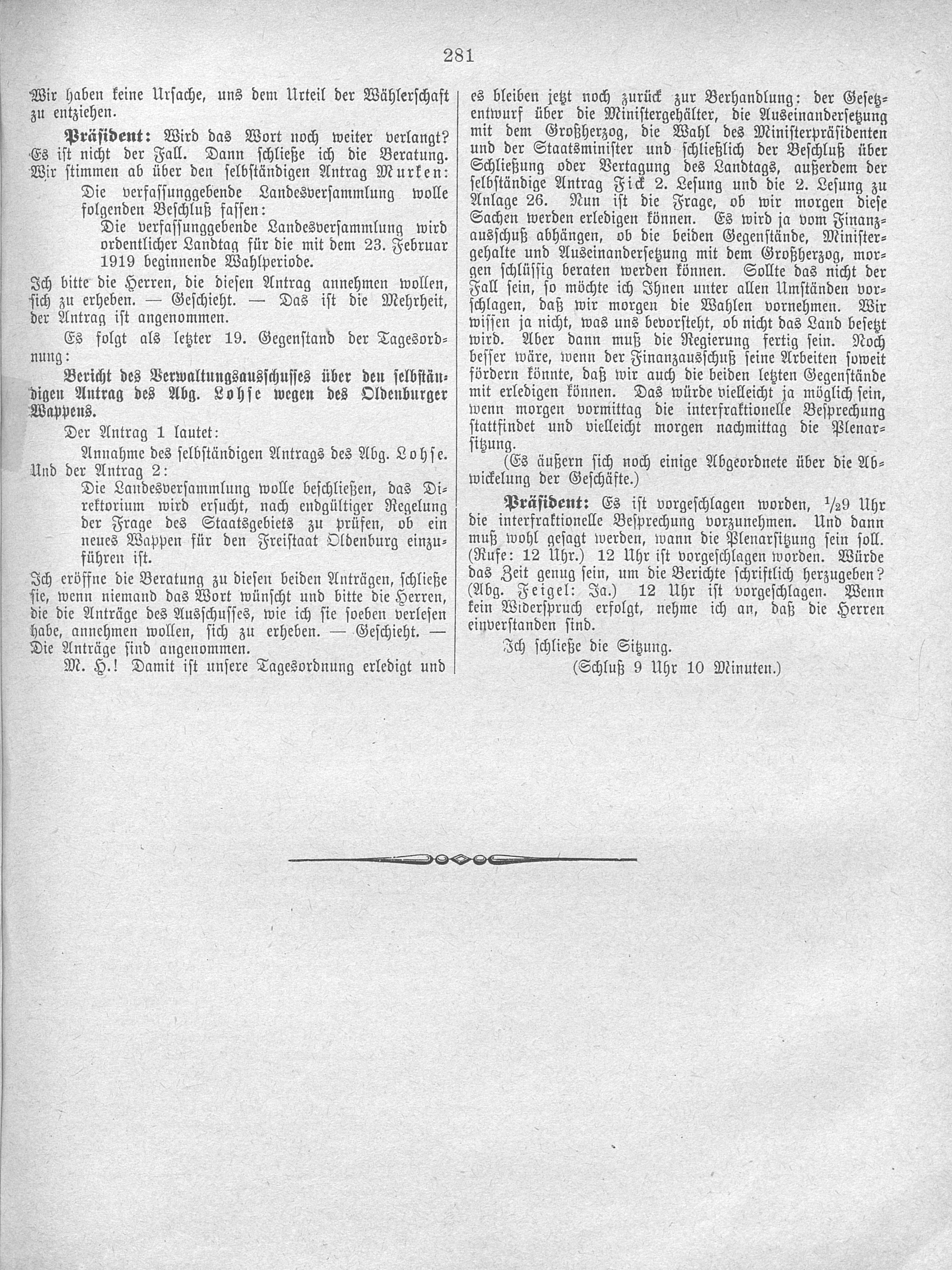 281

Wir haben keine Ursache, uns dem Urteil der Wählerschaft zu entziehen.

Präsident: Wird das Wort noch weiter verlangt? Es ist nicht der Fall. Dann schließe ich die Beratung. Wir stimmen ab über den selbständigen Antrag Murken:

Die verfassunggebende Landesversammlung wolle folgenden Beschluß fassen:

Die verfassunggebende Landesversammlung wird ordentlicher Landtag für die mit dem 23. Februar 1919 beginnende Wahlperiode.

Ich bitte die Herren, die diesen Antrag annehmen wollen, sich zu erheben. — Geschieht. — Das ist die Mehrheit, der Antrag ist angenommen.

Es folgt als letzter 19. Gegenstand der Tagesordnung:

Bericht des Verwaltungsausschusses über den selbständigen Antrag des Abg. Lohse wegen des Oldenburger Wappens.

Der Antrag 1 lautet:

Annahme des selbständigen Antrags des Abg. Lohse.

Und der Antrag 2:

Die Landesversammlung wolle beschließen, das Direktorium wird ersucht, nach endgültiger Regelung der Frage des Staatsgebiets zu prüfen, ob ein neues Wappen für den Freistaat Oldenburg einzuführen ist.

Ich eröffne die Beratung zu diesen beiden Anträgen, schließe sie, wenn niemand das Wort wünscht und bitte die Herren, die die Anträge des Ausschusses, wie ich sie soeben verlesen habe, annehmen wollen, sich zu erheben. — Geschieht. — Die Anträge sind angenommen.

M. H.! Damit ist unsere Tagesordnung erledigt und es bleiben jetzt noch zurück zur Verhandlung: der Gesetzentwurf über die Ministergehälter, die Auseinandersetzung mit dem Großherzog, die Wahl des Ministerpräsidenten und der Staatsminister und schließlich der Beschluß über Schließung oder Vertagung des Landtags, außerdem der selbständige Antrag Fick 2. Lesung und die 2. Lesung zu Anlage 26. Nun ist die Frage, ob wir morgen diese Sachen werden erledigen können. Es wird ja vom Finanzausschuß abhängen, ob die beiden Gegenstände, Ministergehalte und Auseinandersetzung mit dem Großherzog, morgen schlüssig beraten werden können. Sollte das nicht der Fall sein, so möchte ich Ihnen unter allen Umständen vorschlagen, daß wir morgen die Wahlen vornehmen. Wir wissen ja nicht, was uns bevorsteht, ob nicht das Land besetzt wird. Aber dann muß die Regierung fertig sein. Noch besser wäre, wenn der Finanzausschuß seine Arbeiten soweit fördern könnte, daß wir auch die beiden letzten Gegenstände mit erledigen können. Das würde vielleicht ja möglich sein, wenn morgen vormittag die interfraktionelle Besprechung stattfindet und vielleicht morgen nachmittag die Plenarsitzung.

(Es äußern sich noch einige Abgeordnete über die Abwickelung der Geschäfte.)

Präsident: Es ist vorgeschlagen worden, $\frac{1}{2}$9 Uhr die interfraktionelle Besprechung vorzunehmen. Und dann muß wohl gesagt werden, wann die Plenarsitzung sein soll. (Rufe: 12 Uhr.) 12 Uhr ist vorgeschlagen worden. Würde das Zeit genug sein, um die Berichte schriftlich herzugeben? (Abg. Feigel: Ja.) 12 Uhr ist vorgeschlagen. Wenn kein Widerspruch erfolgt, nehme ich an, daß die Herren einverstanden sind.

Ich schließe die Sitzung.

(Schluß 9 Uhr 10 Minuten.)